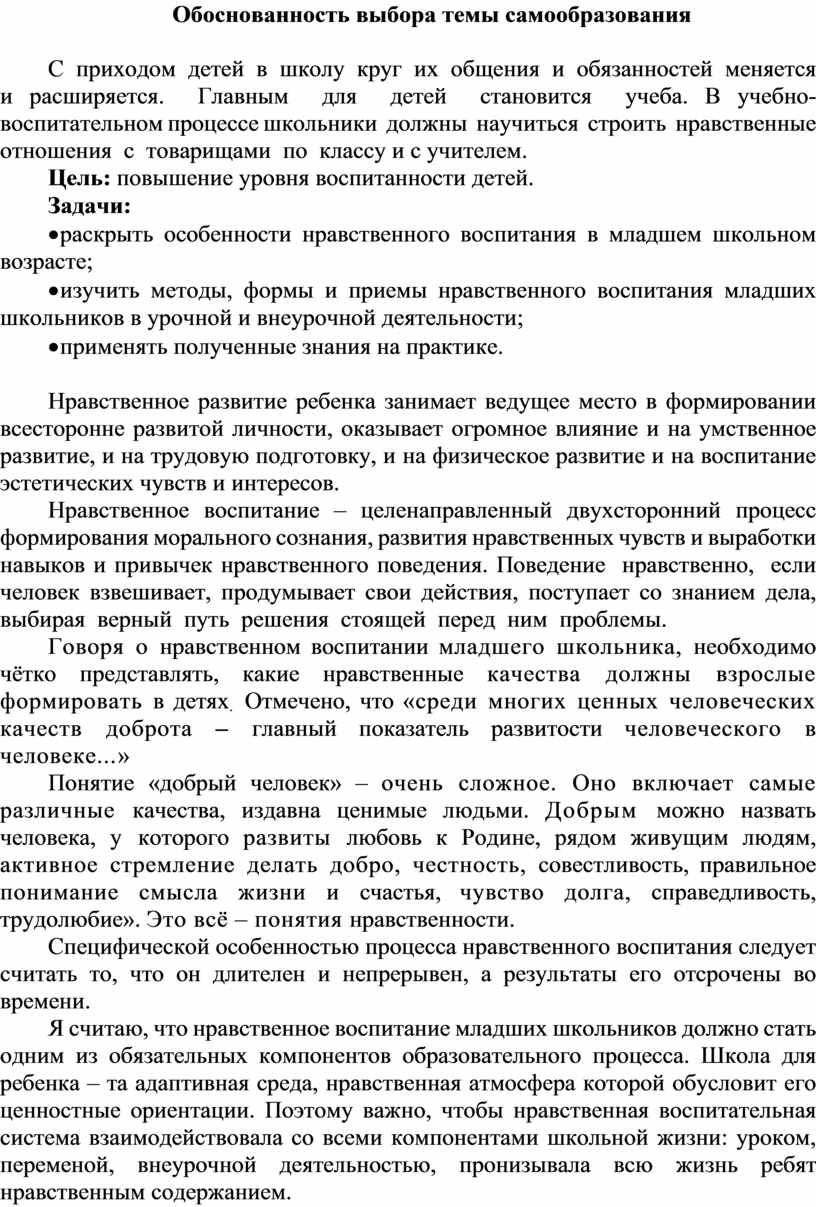 Обоснованность выбора темы самообразования

С приходом детей в школу круг их общения и обязанностей меняется и расширяется. Главным для детей становится учеба. В учебно-воспитательном процессе школьники должны научиться строить нравственные отношения с товарищами по классу и с учителем.

Цель: повышение уровня воспитанности детей.

Задачи:

•раскрыть особенности нравственного воспитания в младшем школьном возрасте;

•изучить методы, формы и приемы нравственного воспитания младших школьников в урочной и внеурочной деятельности;

•применять полученные знания на практике.

Нравственное развитие ребенка занимает ведущее место в формировании всесторонне развитой личности, оказывает огромное влияние и на умственное развитие, и на трудовую подготовку, и на физическое развитие и на воспитание эстетических чувств и интересов.

Нравственное воспитание – целенаправленный двухсторонний процесс формирования морального сознания, развития нравственных чувств и выработки навыков и привычек нравственного поведения. Поведение нравственно, если человек взвешивает, продумывает свои действия, поступает со знанием дела, выбирая верный путь решения стоящей перед ним проблемы.

Говоря о нравственном воспитании младшего школьника, необходимо чётко представлять, какие нравственные качества должны взрослые формировать в детях. Отмечено, что «среди многих ценных человеческих качеств доброта – главный показатель развитости человеческого в человеке...»

Понятие «добрый человек» – очень сложное. Оно включает самые различные качества, издавна ценимые людьми. Добрым можно назвать человека, у которого развиты любовь к Родине, рядом живущим людям, активное стремление делать добро, честность, совестливость, правильное понимание смысла жизни и счастья, чувство долга, справедливость, трудолюбие». Это всё – понятия нравственности.

Специфической особенностью процесса нравственного воспитания следует считать то, что он длителен и непрерывен, а результаты его отсрочены во времени.

Я считаю, что нравственное воспитание младших школьников должно стать одним из обязательных компонентов образовательного процесса. Школа для ребенка – та адаптивная среда, нравственная атмосфера которой обусловит его ценностные ориентации. Поэтому важно, чтобы нравственная воспитательная система взаимодействовала со всеми компонентами школьной жизни: уроком, переменой, внеурочной деятельностью, пронизывала всю жизнь ребят нравственным содержанием.